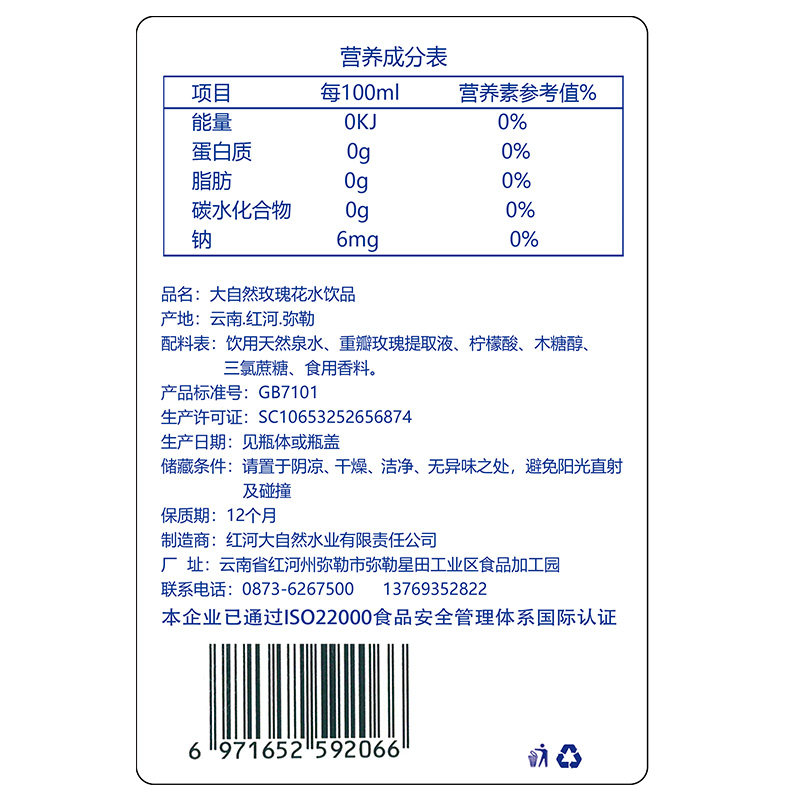 营养成分表

| 项目 | 每100ml | 营养素参考值% |
|---|---|---|
| 能量 | 0KJ | 0% |
| 蛋白质 | 0g | 0% |
| 脂肪 | 0g | 0% |
| 碳水化合物 | 0g | 0% |
| 钠 | 6mg | 0% |

品名：大自然玫瑰花水饮品
产地：云南.红河.弥勒
配料表：饮用天然泉水、重瓣玫瑰提取液、柠檬酸、木糖醇、三氯蔗糖、食用香料。
产品标准号：GB7101
生产许可证：SC10653252656874
生产日期：见瓶体或瓶盖
储藏条件：请置于阴凉、干燥、洁净、无异味之处，避免阳光直射及碰撞
保质期：12个月
制造商：红河大自然水业有限责任公司
厂 址：云南省红河州弥勒市弥勒星田工业区食品加工园
联系电话：0873-6267500 13769352822
本企业已通过ISO22000食品安全管理体系国际认证

6 971652 592066